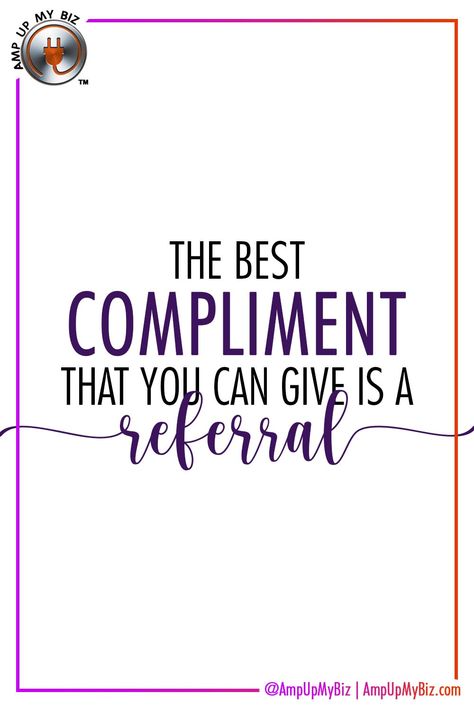 AMP UP MY BIZ
TM

THE BEST
COMPLIMENT
THAT YOU CAN GIVE IS A
referral

@AmpUpMyBiz | AmpUpMyBiz.com